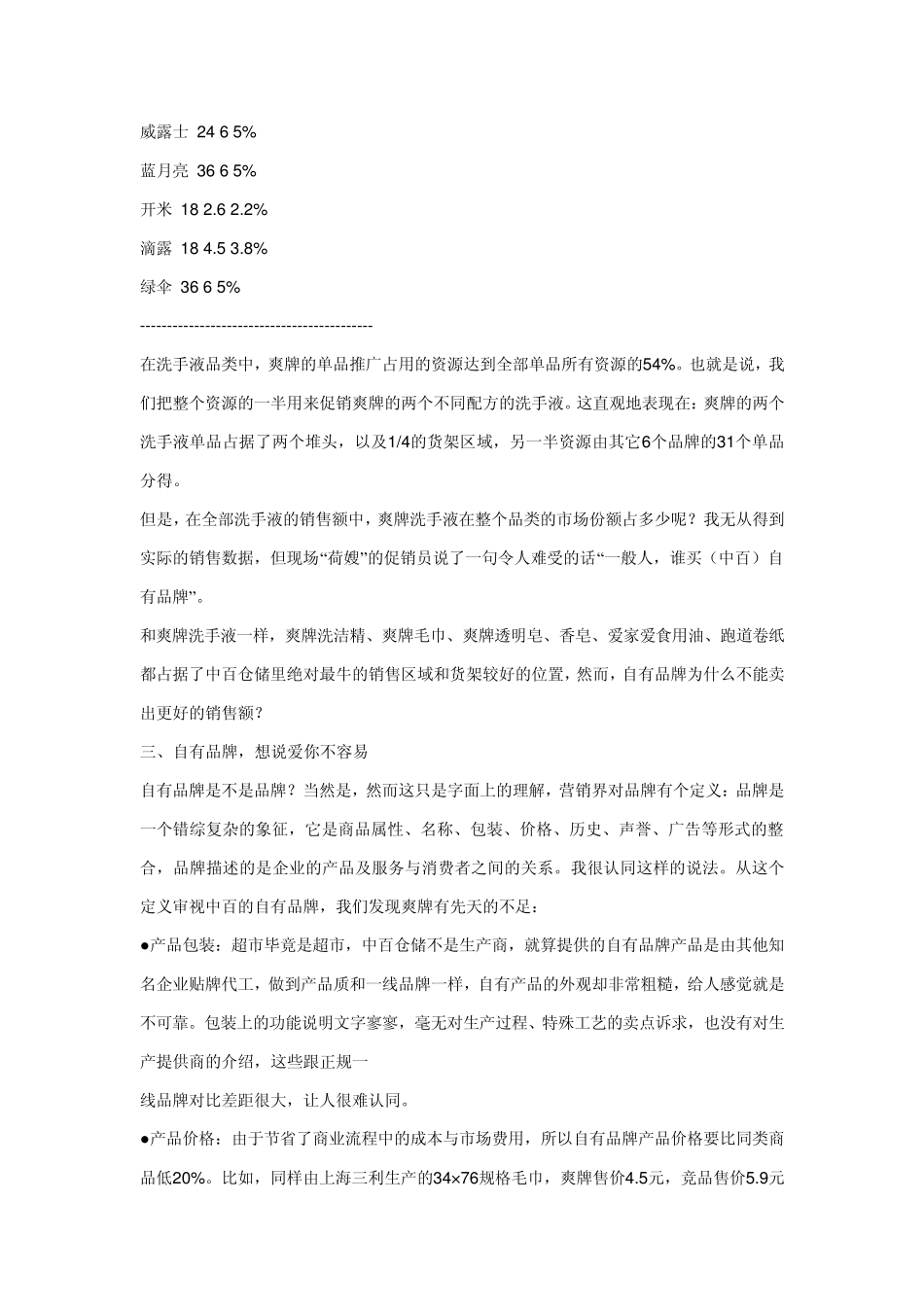 威露士 24 6 5%

蓝月亮 36 6 5%

开米 18 2.6 2.2%

滴露 18 4.5 3.8%

绿伞 36 6 5%

--------------------------------------------

在洗手液品类中，爽牌的单品推广占用的资源达到全部单品所有资源的54%。也就是说，我们把整个资源的一半用来促销爽牌的两个不同配方的洗手液。这直观地表现在：爽牌的两个洗手液单品占据了两个堆头，以及1/4的货架区域，另一半资源由其它6个品牌的31个单品分得。

但是，在全部洗手液的销售额中，爽牌洗手液在整个品类的市场份额占多少呢？我无从得到实际的销售数据，但现场“荷嫂”的促销员说了一句令人难受的话“一般人，谁买（中百）自有品牌”。

和爽牌洗手液一样，爽牌洗洁精、爽牌毛巾、爽牌透明皂、香皂、爱家爱食用油、跑道卷纸都占据了中百仓储里绝对最牛的销售区域和货架较好的位置，然而，自有品牌为什么不能卖出更好的销售额？

三、自有品牌，想说爱你不容易

自有品牌是不是品牌？当然是，然而这只是字面上的理解，营销界对品牌有个定义：品牌是一个错综复杂的象征，它是商品属性、名称、包装、价格、历史、声誉、广告等形式的整合，品牌描述的是企业的产品及服务与消费者之间的关系。我很认同这样的说法。从这个定义审视中百的自有品牌，我们发现爽牌有先天的不足：

●产品包装：超市毕竟是超市，中百仓储不是生产商，就算提供的自有品牌产品是由其他知名企业贴牌代工，做到产品质和一线品牌一样，自有产品的外观却非常粗糙，给人感觉就是不可靠。包装上的功能说明文字寥寥，毫无对生产过程、特殊工艺的卖点诉求，也没有对生产提供商的介绍，这些跟正规一

线品牌对比差距很大，让人很难认同。

●产品价格：由于节省了商业流程中的成本与市场费用，所以自有品牌产品价格要比同类商品低20%。比如，同样由上海三利生产的34×76规格毛巾，爽牌售价4.5元，竞品售价5.9元